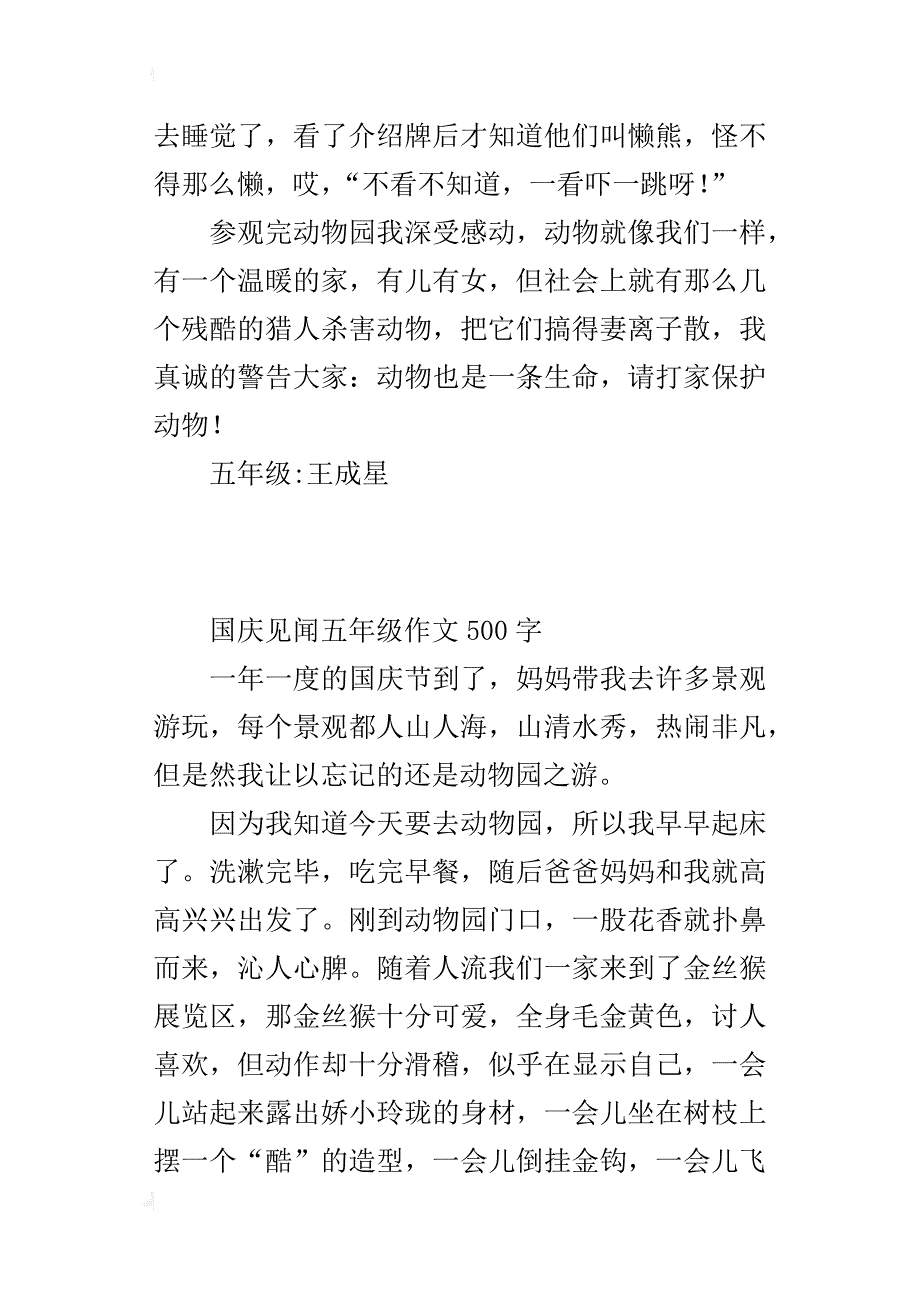 去睡觉了，看了介绍牌后才知道他们叫懒熊，怪不得那么懒，哎，“不看不知道，一看吓一跳呀！”

参观完动物园我深受感动，动物就像我们一样，有一个温暖的家，有儿有女，但社会上就有那么几个残酷的猎人杀害动物，把它们搞得妻离子散，我真诚的警告大家：动物也是一条生命，请打家保护动物！

五年级:王成星

国庆见闻五年级作文 500 字

一年一度的国庆节到了，妈妈带我去许多景观游玩，每个景观都人山人海，山清水秀，热闹非凡，但是然我让以忘记的还是动物园之游。

因为我知道今天要去动物园，所以我早早起床了。洗漱完毕，吃完早餐，随后爸爸妈妈和我就高高兴兴出发了。刚到动物园门口，一股花香就扑鼻而来，沁人心脾。随着人流我们一家来到了金丝猴展览区，那金丝猴十分可爱，全身毛金黄色，讨人喜欢，但动作却十分滑稽，似乎在显示自己，一会儿站起来露出娇小玲珑的身材，一会儿坐在树枝上摆一个“酷”的造型，一会儿倒挂金钩，一会儿飞